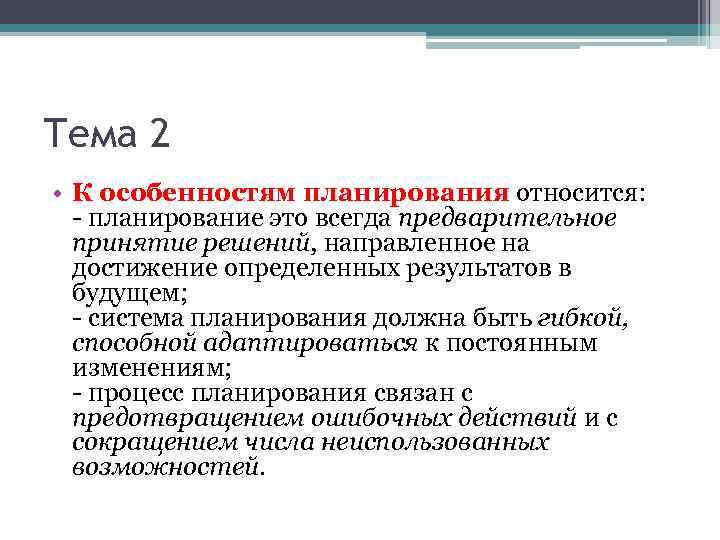 Тема 2

• К особенностям планирования относится:
- планирование это всегда предварительное принятие решений, направленное на достижение определенных результатов в будущем;
- система планирования должна быть гибкой, способной адаптироваться к постоянным изменениям;
- процесс планирования связан с предотвращением ошибочных действий и с сокращением числа неиспользованных возможностей.